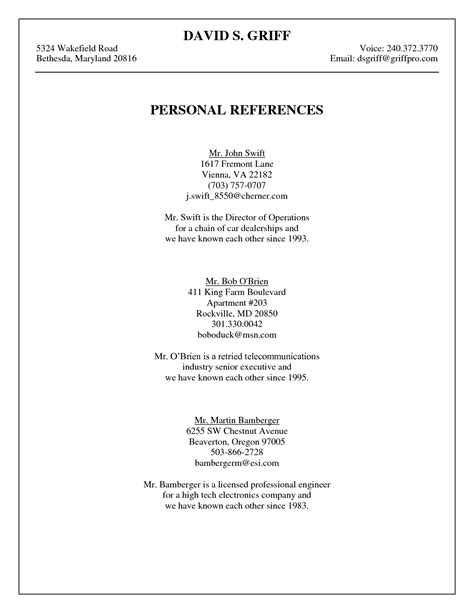 DAVID S. GRIFF

5324 Wakefield Road
Bethesda, Maryland 20816

Voice: 240.372.3770
Email: dsgriff@griffpro.com

PERSONAL REFERENCES

Mr. John Swift
1617 Fremont Lane
Vienna, VA 22182
(703) 757-0707
j.swift_8550@cherner.com

Mr. Swift is the Director of Operations for a chain of car dealerships and we have known each other since 1993.

Mr. Bob O'Brien
411 King Farm Boulevard
Apartment #203
Rockville, MD 20850
301.330.0042
boboduck@msn.com

Mr. O'Brien is a retried telecommunications industry senior executive and we have known each other since 1995.

Mr. Martin Bamberger
6255 SW Chestnut Avenue
Beaverton, Oregon 97005
503-866-2728
bambergerm@esi.com

Mr. Bamberger is a licensed professional engineer for a high tech electronics company and we have known each other since 1983.